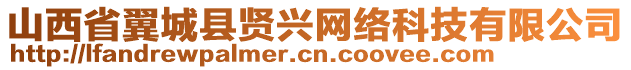 山西省翼城县贤兴网络科技有限公司
http://lfandrewpalmer.cn.coovee.com